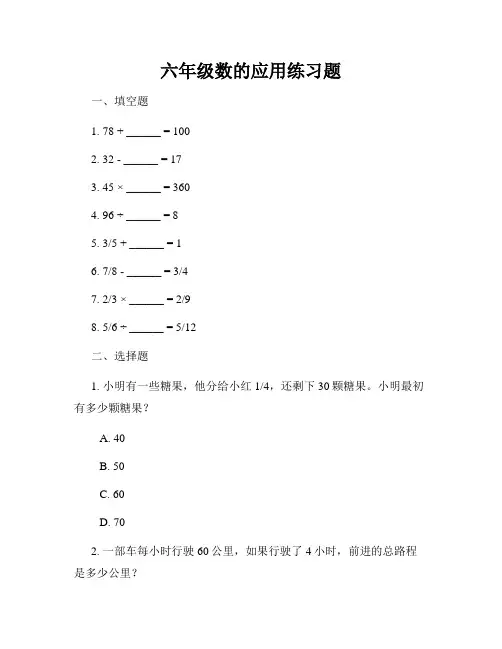 六年级数的应用练习题

一、填空题

1. 78 + ______ = 100

2. 32 - ______ = 17

3. 45 × ______ = 360

4. 96 ÷ ______ = 8

5. 3/5 + ______ = 1

6. 7/8 - ______ = 3/4

7. 2/3 × ______ = 2/9

8. 5/6 ÷ ______ = 5/12

二、选择题

1. 小明有一些糖果，他分给小红 1/4，还剩下 30 颗糖果。小明最初有多少颗糖果？

A. 40

B. 50

C. 60

D. 70

2. 一部车每小时行驶 60 公里，如果行驶了 4 小时，前进的总路程是多少公里？